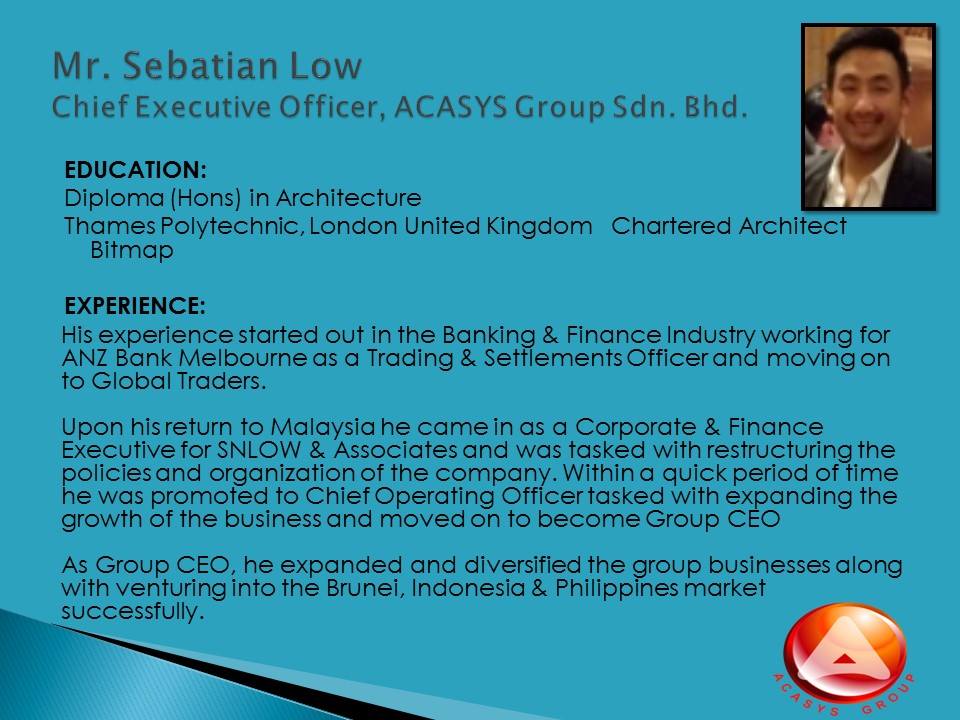 Mr. Sebatian Low
Chief Executive Officer, ACASYS Group Sdn. Bhd.

EDUCATION:
Diploma (Hons) in Architecture
Thames Polytechnic, London United Kingdom Chartered Architect Bitmap

EXPERIENCE:
His experience started out in the Banking & Finance Industry working for ANZ Bank Melbourne as a Trading & Settlements Officer and moving on to Global Traders.

Upon his return to Malaysia he came in as a Corporate & Finance Executive for SNLOW & Associates and was tasked with restructuring the policies and organization of the company. Within a quick period of time he was promoted to Chief Operating Officer tasked with expanding the growth of the business and moved on to become Group CEO

As Group CEO, he expanded and diversified the group businesses along with venturing into the Brunei, Indonesia & Philippines market successfully.

ACASYS GROUP